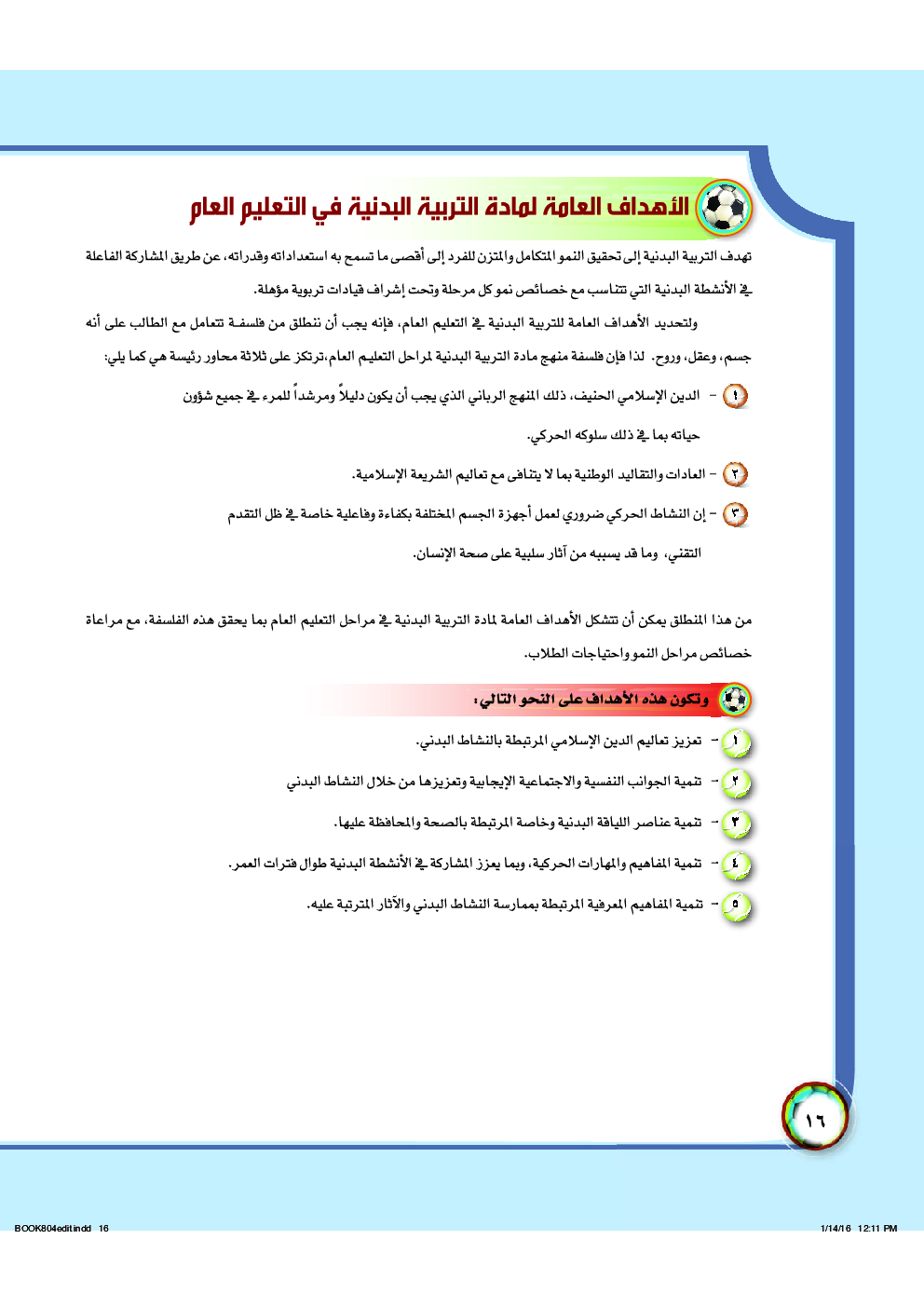 الأهداف العامة لمادة التربية البدنية في التعليم العام

تهدف التربية البدنية إلى تحقيق النمو المتكامل والمتزن للفرد إلى أقصى ما تسمح به استعداداته وقدراته، عن طريق المشاركة الفاعلة في الأنشطة البدنية التي تتناسب مع خصائص نمو كل مرحلة وتحت إشراف قيادات تربوية مؤهلة.

ولتحديد الأهداف العامة للتربية البدنية في التعليم العام، فإنه يجب أن ننطلق من فلسفة تتعامل مع الطالب على أنه جسم، وعقل، وروح. لذا فإن فلسفة منهج مادة التربية البدنية لمراحل التعليم العام،ترتكز على ثلاثة محاور رئيسة هي كما يلي:

١ - الدين الإسلامي الحنيف، ذلك المنهج الرباني الذي يجب أن يكون دليلاً ومرشداً للمرء في جميع شؤون حياته بما في ذلك سلوكه الحركي.

٢ - العادات والتقاليد الوطنية بما لا يتنافى مع تعاليم الشريعة الإسلامية.

٣ - إن النشاط الحركي ضروري لعمل أجهزة الجسم المختلفة بكفاءة وفاعلية خاصة في ظل التقدم التقني، وما قد يسببه من آثار سلبية على صحة الإنسان.

من هذا المنطلق يمكن أن تتشكل الأهداف العامة لمادة التربية البدنية في مراحل التعليم العام بما يحقق هذه الفلسفة، مع مراعاة خصائص مراحل النمو واحتياجات الطلاب.

وتكون هذه الأهداف على النحو التالي:

١ - تعزيز تعاليم الدين الإسلامي المرتبطة بالنشاط البدني.

٢ - تنمية الجوانب النفسية والاجتماعية الإيجابية وتعزيزها من خلال النشاط البدني

٣ - تنمية عناصر اللياقة البدنية وخاصة المرتبطة بالصحة والمحافظة عليها.

٤ - تنمية المفاهيم والمهارات الحركية، وبما يعزز المشاركة في الأنشطة البدنية طوال فترات العمر.

٥ - تنمية المفاهيم المعرفية المرتبطة بممارسة النشاط البدني والآثار المترتبة عليه.

١٦

BOOK804edit.indd 16 1/14/16 12:11 PM